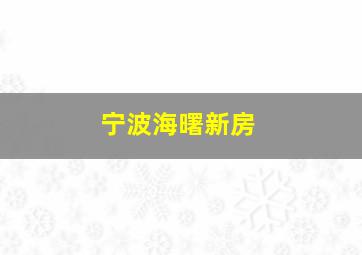 宁波海曙新房